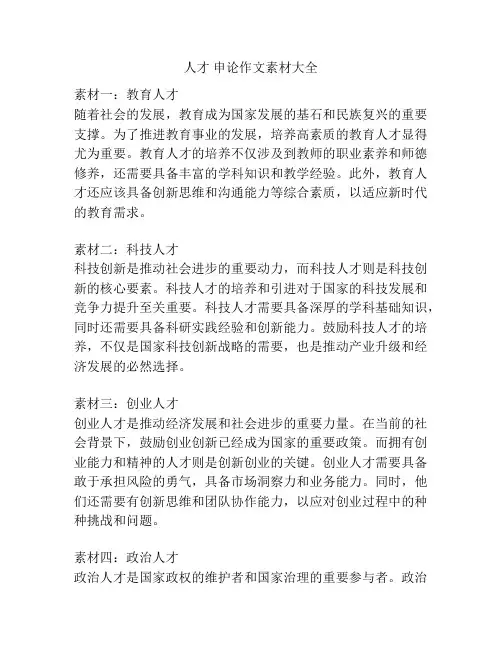 人才 申论作文素材大全

素材一：教育人才
随着社会的发展，教育成为国家发展的基石和民族复兴的重要支撑。为了推进教育事业的发展，培养高素质的教育人才显得尤为重要。教育人才的培养不仅涉及到教师的职业素养和师德修养，还需要具备丰富的学科知识和教学经验。此外，教育人才还应该具备创新思维和沟通能力等综合素质，以适应新时代的教育需求。

素材二：科技人才
科技创新是推动社会进步的重要动力，而科技人才则是科技创新的核心要素。科技人才的培养和引进对于国家的科技发展和竞争力提升至关重要。科技人才需要具备深厚的学科基础知识，同时还需要具备科研实践经验和创新能力。鼓励科技人才的培养，不仅是国家科技创新战略的需要，也是推动产业升级和经济发展的必然选择。

素材三：创业人才
创业人才是推动经济发展和社会进步的重要力量。在当前的社会背景下，鼓励创业创新已经成为国家的重要政策。而拥有创业能力和精神的人才则是创新创业的关键。创业人才需要具备敢于承担风险的勇气，具备市场洞察力和业务能力。同时，他们还需要有创新思维和团队协作能力，以应对创业过程中的种种挑战和问题。

素材四：政治人才
政治人才是国家政权的维护者和国家治理的重要参与者。政治